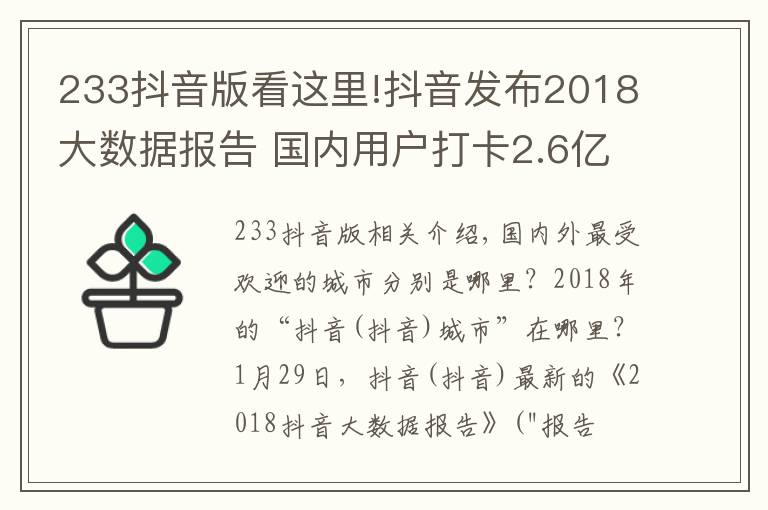 233抖音版看这里!抖音发布2018大数据报告 国内用户打卡2.6亿

233抖音版相关介绍，国内外最受欢迎的城市分别是哪里？2018年的“抖音(抖音)城市”在哪里？1月29日，抖音(抖音)最新的《2018抖音大数据报告》("报告